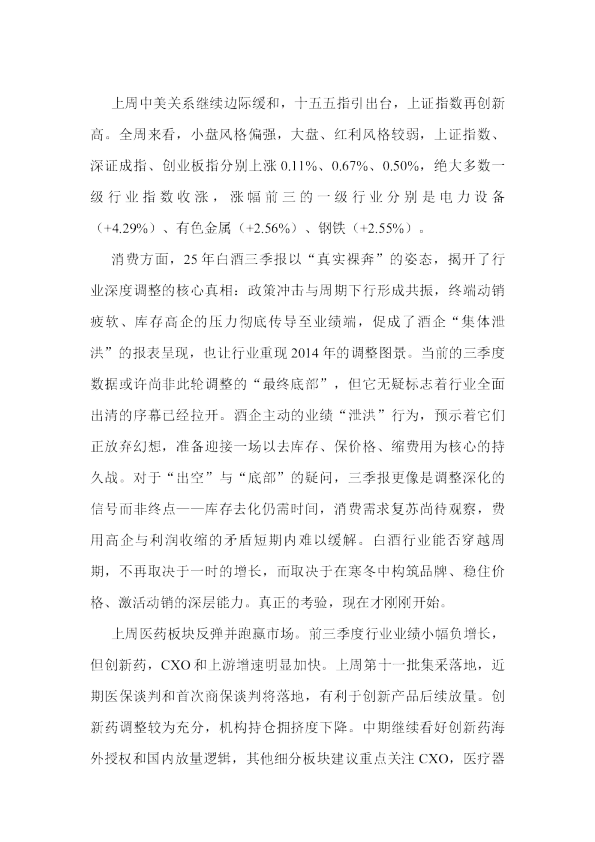 上周中美关系继续边际缓和，十五五指引出台，上证指数再创新高。全周来看，小盘风格偏强，大盘、红利风格较弱，上证指数、深证成指、创业板指分别上涨 0.11%、0.67%、0.50%，绝大多数一级行业指数收涨，涨幅前三的一级行业分别是电力设备（+4.29%）、有色金属（+2.56%）、钢铁（+2.55%）。

消费方面，25 年白酒三季报以“真实裸奔”的姿态，揭开了行业深度调整的核心真相：政策冲击与周期下行形成共振，终端动销疲软、库存高企的压力彻底传导至业绩端，促成了酒企“集体泄洪”的报表呈现，也让行业重现 2014 年的调整图景。当前的三季度数据或许尚非此轮调整的“最终底部”，但它无疑标志着行业全面出清的序幕已经拉开。酒企主动的业绩“泄洪”行为，预示着它们正放弃幻想，准备迎接一场以去库存、保价格、缩费用为核心的持久战。对于“出空”与“底部”的疑问，三季报更像是调整深化的信号而非终点——库存去化仍需时间，消费需求复苏尚待观察，费用高企与利润收缩的矛盾短期内难以缓解。白酒行业能否穿越周期，不再取决于一时的增长，而取决于在寒冬中构筑品牌、稳住价格、激活动销的深层能力。真正的考验，现在才刚刚开始。

上周医药板块反弹并跑赢市场。前三季度行业业绩小幅负增长，但创新药，CXO 和上游增速明显加快。上周第十一批集采落地，近期医保谈判和首次商保谈判将落地，有利于创新产品后续放量。创新药调整较为充分，机构持仓拥挤度下降。中期继续看好创新药海外授权和国内放量逻辑，其他细分板块建议重点关注 CXO，医疗器